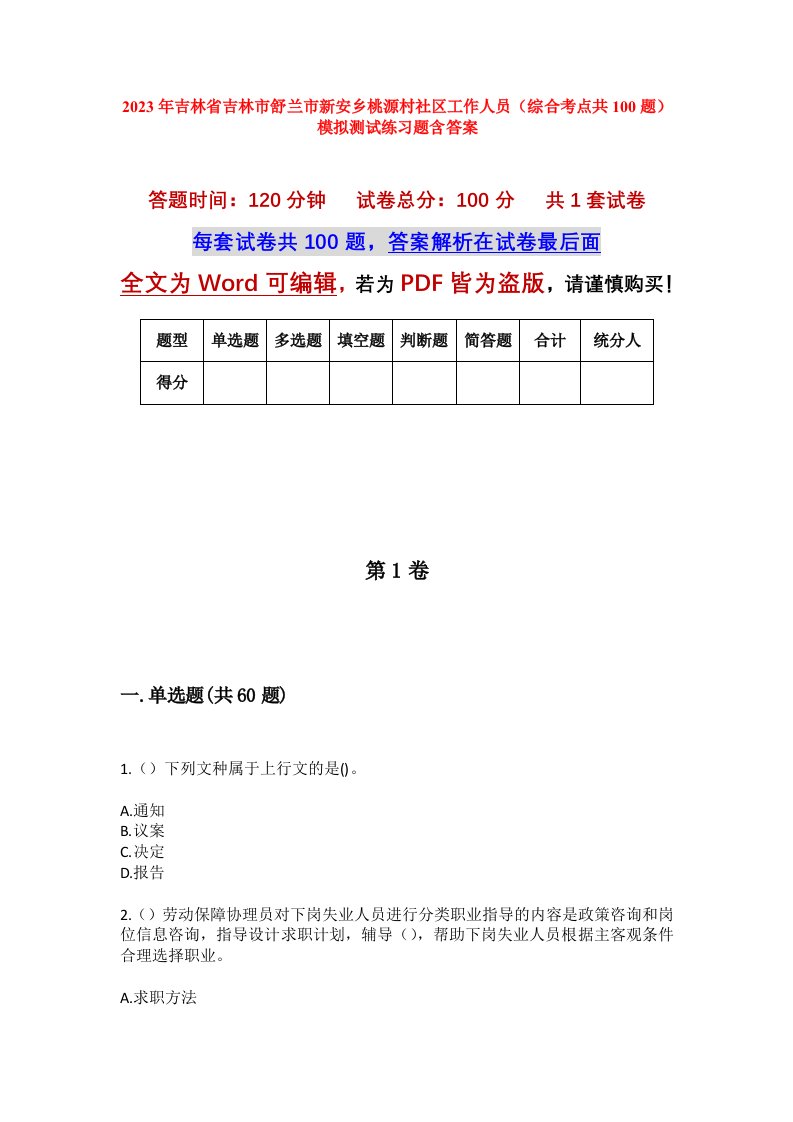 2023年吉林省吉林市舒兰市新安乡桃源村社区工作人员（综合考点共100题）模拟测试练习题含答案

答题时间：120分钟　试卷总分：100分　共1套试卷

每套试卷共100题，答案解析在试卷最后面

全文为Word可编辑，若为PDF皆为盗版，请谨慎购买！

| 题型 | 单选题 | 多选题 | 填空题 | 判断题 | 简答题 | 合计 | 统分人 |
|---|---|---|---|---|---|---|---|
| 得分 | | | | | | | |

第1卷

一.单选题(共60题)

1.（）下列文种属于上行文的是()。

A.通知
B.议案
C.决定
D.报告

2.（）劳动保障协理员对下岗失业人员进行分类职业指导的内容是政策咨询和岗位信息咨询，指导设计求职计划，辅导（），帮助下岗失业人员根据主客观条件合理选择职业。

A.求职方法